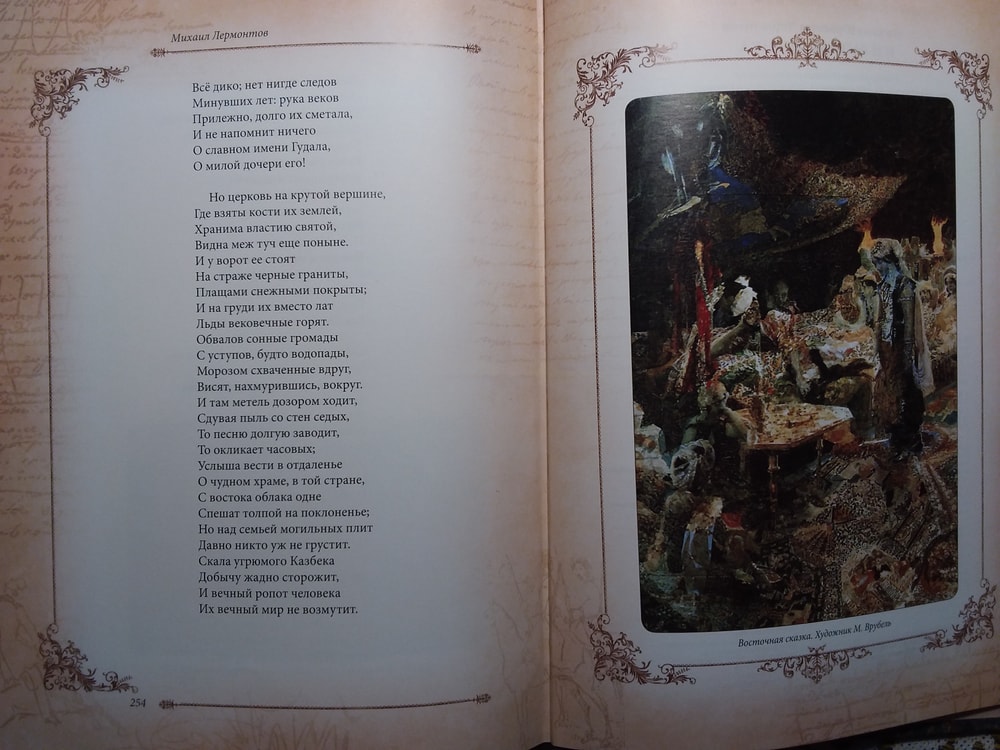 Михаил Лермонтов

Всё дико; нет нигде следов
Минувших лет: рука веков
Прилежно, долго их сметала,
И не напомнит ничего
О славном имени Гудала,
О милой дочери его!

Но церковь на крутой вершине,
Где взяты кости их землей,
Хранима властию святой,
Видна меж туч еще поныне.
И у ворот ее стоят
На страже черные граниты,
Плащами снежными покрыты;
И на груди их вместо лат
Льды вековечные горят.
Обвалов сонные громады
С уступов, будто водопады,
Морозом схваченные вдруг,
Висят, нахмурившись, вокруг.
И там метель дозором ходит,
Сдувая пыль со стен седых,
То песню долгую заводит,
То окликает часовых;
Услыша вести в отдаленье
О чудном храме, в той стране,
С востока облака одне
Спешат толпой на поклоненье;
Но над семьей могильных плит
Давно никто уж не грустит.
Скала угрюмого Казбека
Добычу жадно сторожит,
И вечный ропот человека
Их вечный мир не возмутит.

254

Восточная сказка. Художник М. Врубель